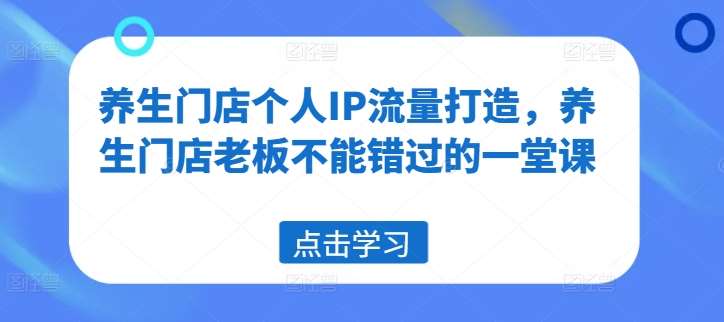 养生门店个人IP流量打造，养生门店老板不能错过的一堂课

点击学习